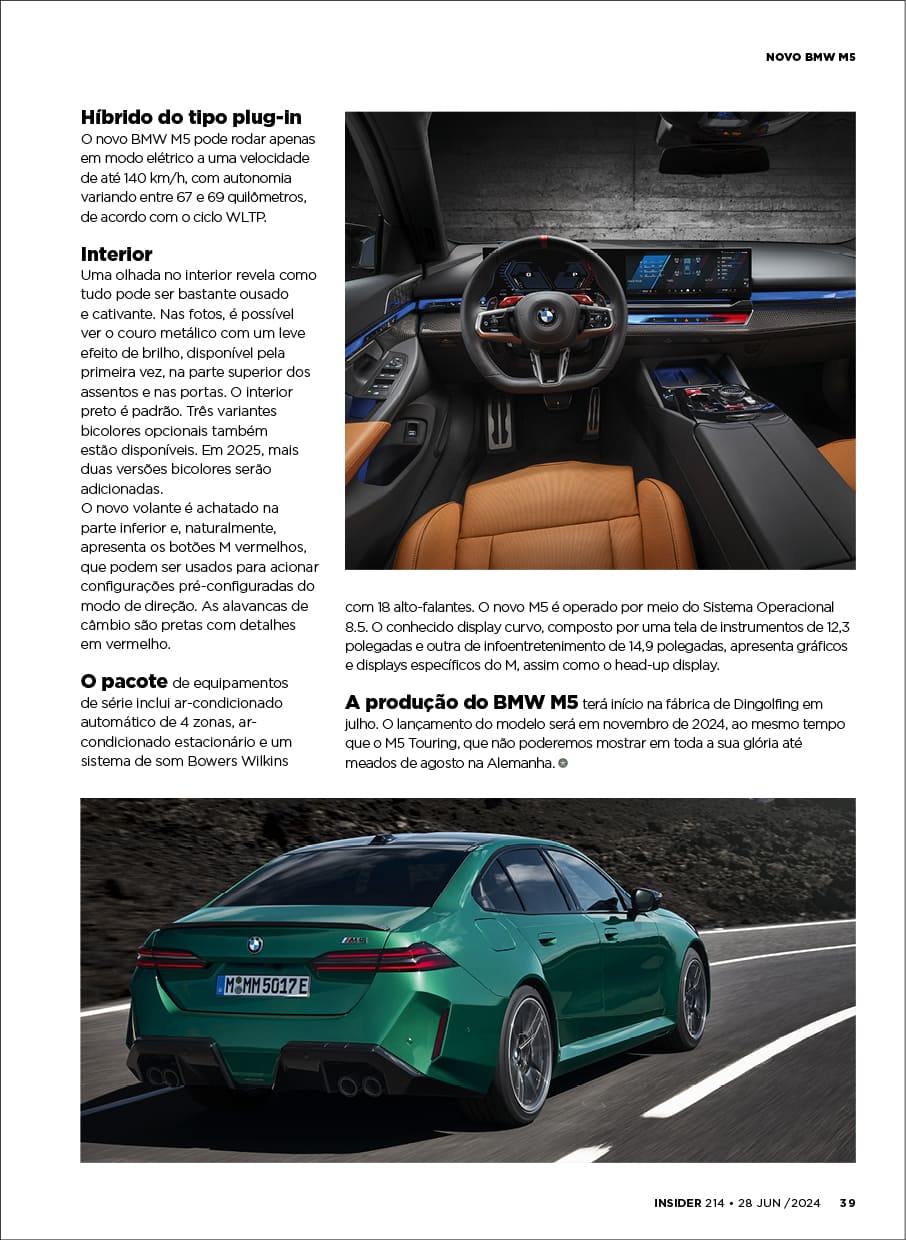 NOVO BMW M5

Híbrido do tipo plug-in
O novo BMW M5 pode rodar apenas em modo elétrico a uma velocidade de até 140 km/h, com autonomia variando entre 67 e 69 quilômetros, de acordo com o ciclo WLTP.

Interior
Uma olhada no interior revela como tudo pode ser bastante ousado e cativante. Nas fotos, é possível ver o couro metálico com um leve efeito de brilho, disponível pela primeira vez, na parte superior dos assentos e nas portas. O interior preto é padrão. Três variantes bicolores opcionais também estão disponíveis. Em 2025, mais duas versões bicolores serão adicionadas.
O novo volante é achatado na parte inferior e, naturalmente, apresenta os botões M vermelhos, que podem ser usados para acionar configurações pré-configuradas do modo de direção. As alavancas de câmbio são pretas com detalhes em vermelho.

O pacote de equipamentos de série inclui ar-condicionado automático de 4 zonas, ar-condicionado estacionário e um sistema de som Bowers Wilkins com 18 alto-falantes. O novo M5 é operado por meio do Sistema Operacional 8.5. O conhecido display curvo, composto por uma tela de instrumentos de 12,3 polegadas e outra de infoentretenimento de 14,9 polegadas, apresenta gráficos e displays específicos do M, assim como o head-up display.

A produção do BMW M5 terá início na fábrica de Dingolfing em julho. O lançamento do modelo será em novembro de 2024, ao mesmo tempo que o M5 Touring, que não poderemos mostrar em toda a sua glória até meados de agosto na Alemanha.

M MM 5017 E

INSIDER 214 • 28 JUN /2024 39